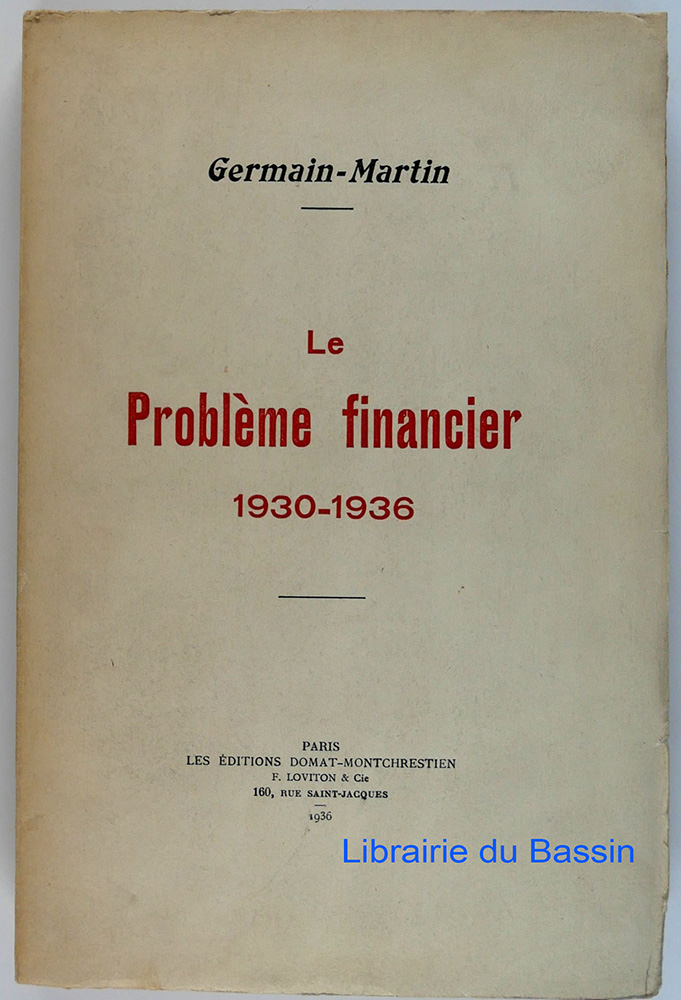 Germain-Martin

Le

Problème financier

1930-1936

PARIS
LES ÉDITIONS DOMAT-MONTCHRESTIEN
F. LOVITON & Cie
160, RUE SAINT-JACQUES
1936

Librairie du Bassin